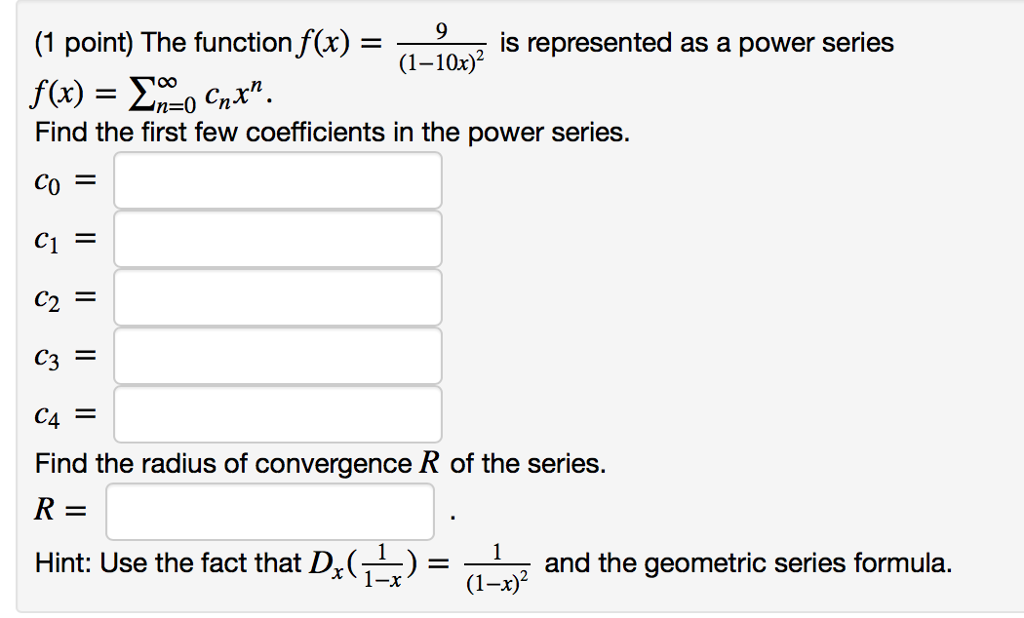 (1 point) The function $f(x) = \frac{9}{(1-10x)^2}$ is represented as a power series $f(x) = \sum_{n=0}^{\infty} c_n x^n$.
Find the first few coefficients in the power series.

$c_0 =$

$c_1 =$

$c_2 =$

$c_3 =$

$c_4 =$

Find the radius of convergence $R$ of the series.

$R =$ .

Hint: Use the fact that $D_x(\frac{1}{1-x}) = \frac{1}{(1-x)^2}$ and the geometric series formula.